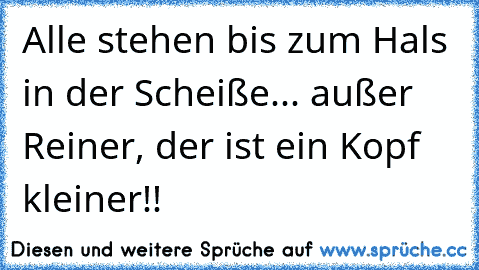 Alle stehen bis zum Hals in der Scheiße... außer Reiner, der ist ein Kopf kleiner!!

Diesen und weitere Sprüche auf www.sprüche.cc